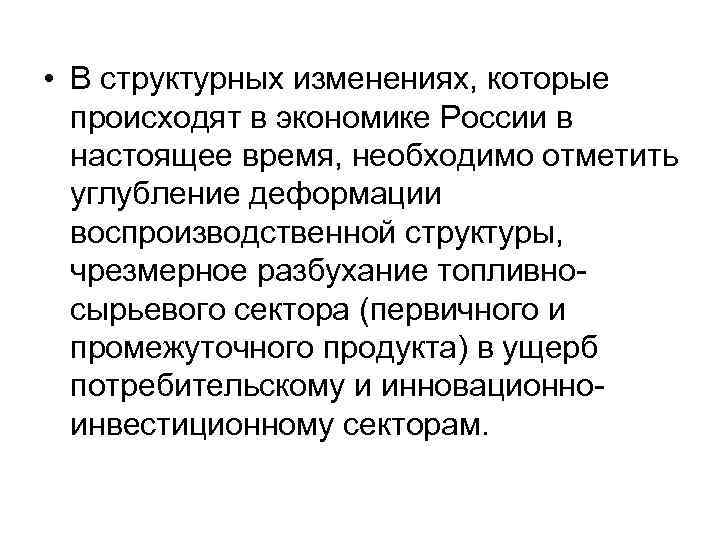 • В структурных изменениях, которые происходят в экономике России в настоящее время, необходимо отметить углубление деформации воспроизводственной структуры, чрезмерное разбухание топливно-сырьевого сектора (первичного и промежуточного продукта) в ущерб потребительскому и инновационно-инвестиционному секторам.